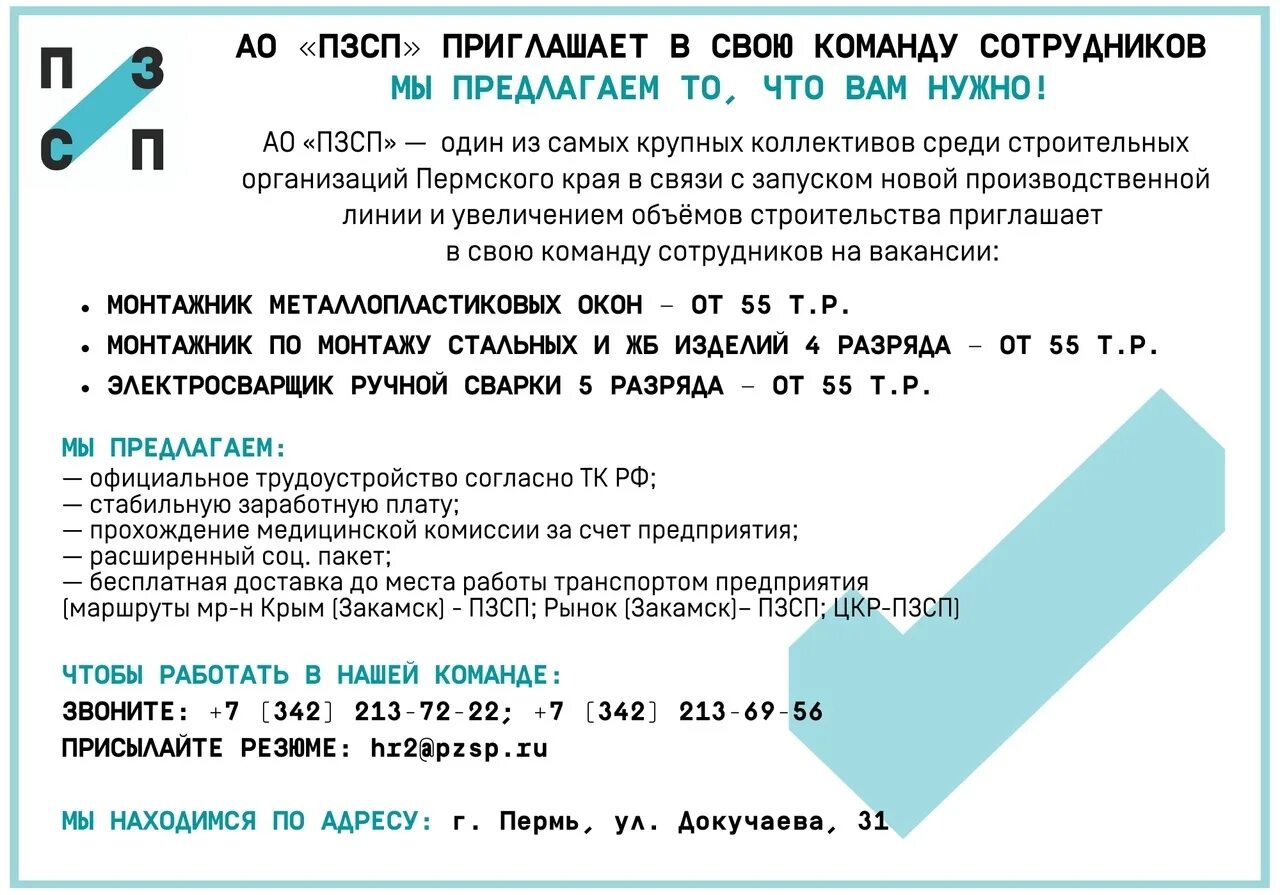 П З
С П

АО «ПЗСП» ПРИГЛАШАЕТ В СВОЮ КОМАНДУ СОТРУДНИКОВ
МЫ ПРЕДЛАГАЕМ ТО, ЧТО ВАМ НУЖНО!

АО «ПЗСП» — один из самых крупных коллективов среди строительных организаций Пермского края в связи с запуском новой производственной линии и увеличением объёмов строительства приглашает в свою команду сотрудников на вакансии:

• МОНТАЖНИК МЕТАЛЛОПЛАСТИКОВЫХ ОКОН – ОТ 55 Т.Р.
• МОНТАЖНИК ПО МОНТАЖУ СТАЛЬНЫХ И ЖБ ИЗДЕЛИЙ 4 РАЗРЯДА – ОТ 55 Т.Р.
• ЭЛЕКТРОСВАРЩИК РУЧНОЙ СВАРКИ 5 РАЗРЯДА – ОТ 55 Т.Р.

МЫ ПРЕДЛАГАЕМ:
— официальное трудоустройство согласно ТК РФ;
— стабильную заработную плату;
— прохождение медицинской комиссии за счет предприятия;
— расширенный соц. пакет;
— бесплатная доставка до места работы транспортом предприятия (маршруты мр-н Крым (Закамск) - ПЗСП; Рынок (Закамск)– ПЗСП; ЦКР-ПЗСП)

ЧТОБЫ РАБОТАТЬ В НАШЕЙ КОМАНДЕ:
ЗВОНИТЕ: +7 (342) 213-72-22; +7 (342) 213-69-56
ПРИСЫЛАЙТЕ РЕЗЮМЕ: hr2@pzsp.ru

МЫ НАХОДИМСЯ ПО АДРЕСУ: г. Пермь, ул. Докучаева, 31